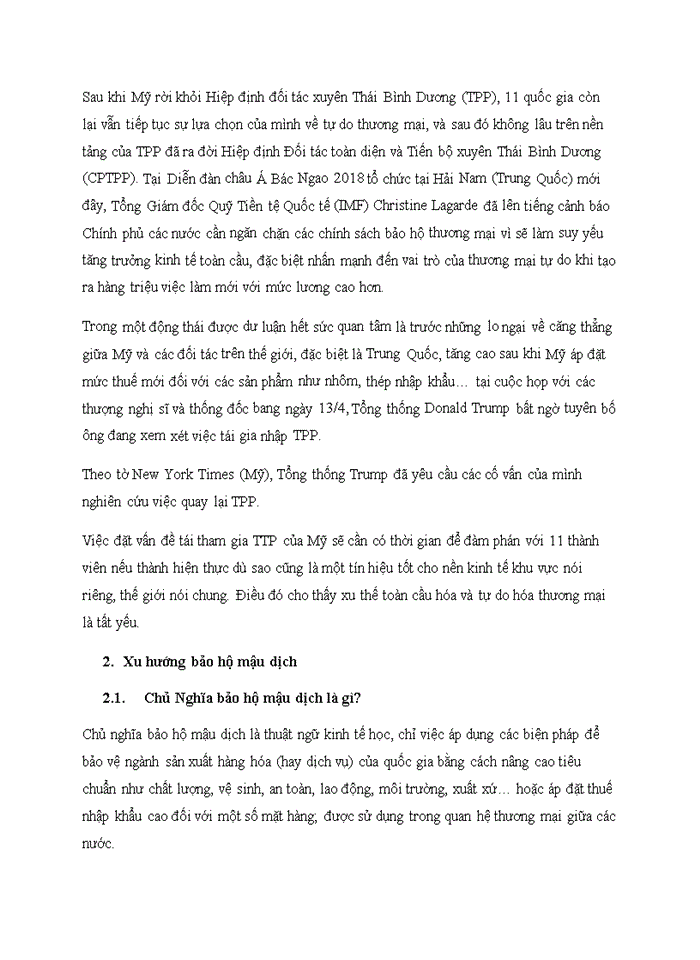 Sau khi Mỹ rời khỏi Hiệp định đối tác xuyên Thái Bình Dương (TPP), 11 quốc gia còn lại vẫn tiếp tục sự lựa chọn của mình về tự do thương mại, và sau đó không lâu trên nền tảng của TPP đã ra đời Hiệp định Đối tác toàn diện và Tiến bộ xuyên Thái Bình Dương (CPTPP). Tại Diễn đàn châu Á Bác Ngao 2018 tổ chức tại Hải Nam (Trung Quốc) mới đây, Tổng Giám đốc Quỹ Tiền tệ Quốc tế (IMF) Christine Lagarde đã lên tiếng cảnh báo Chính phủ các nước cần ngăn chặn các chính sách bảo hộ thương mại vì sẽ làm suy yếu tăng trưởng kinh tế toàn cầu, đặc biệt nhấn mạnh đến vai trò của thương mại tự do khi tạo ra hàng triệu việc làm mới với mức lương cao hơn.

Trong một động thái được dư luận hết sức quan tâm là trước những lo ngại về căng thẳng giữa Mỹ và các đối tác trên thế giới, đặc biệt là Trung Quốc, tăng cao sau khi Mỹ áp đặt mức thuế mới đối với các sản phẩm như nhôm, thép nhập khẩu… tại cuộc họp với các thượng nghị sĩ và thống đốc bang ngày 13/4, Tổng thống Donald Trump bất ngờ tuyên bố ông đang xem xét việc tái gia nhập TPP.

Theo tờ New York Times (Mỹ), Tổng thống Trump đã yêu cầu các cố vấn của mình nghiên cứu việc quay lại TPP.

Việc đặt vấn đề tái tham gia TTP của Mỹ sẽ cần có thời gian để đàm phán với 11 thành viên nếu thành hiện thực dù sao cũng là một tín hiệu tốt cho nền kinh tế khu vực nói riêng, thế giới nói chung. Điều đó cho thấy xu thế toàn cầu hóa và tự do hóa thương mại là tất yếu.

2. Xu hướng bảo hộ mậu dịch

2.1. Chủ Nghĩa bảo hộ mậu dịch là gì?

Chủ nghĩa bảo hộ mậu dịch là thuật ngữ kinh tế học, chỉ việc áp dụng các biện pháp để bảo vệ ngành sản xuất hàng hóa (hay dịch vụ) của quốc gia bằng cách nâng cao tiêu chuẩn như chất lượng, vệ sinh, an toàn, lao động, môi trường, xuất xứ… hoặc áp đặt thuế nhập khẩu cao đối với một số mặt hàng; được sử dụng trong quan hệ thương mại giữa các nước.